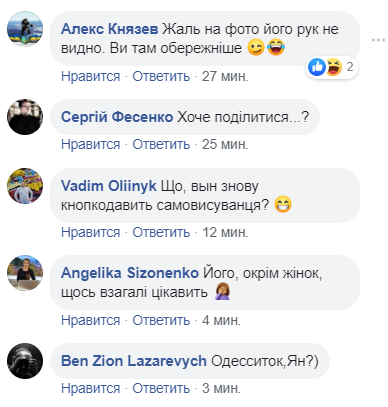 Алекс Князев Жаль на фото його рук не видно. Ви там обережніше 😉😂

2

Нравится · Ответить · 27 мин.

Сергій Фесенко Хоче поділитися...?

Нравится · Ответить · 25 мин.

Vadim Oliinyk Що, вын знову кнопкодавить самовисуванця? 😁

Нравится · Ответить · 12 мин.

Angelika Sizonenko Його, окрім жінок, щось взагалі цікавить 🤦

Нравится · Ответить · 4 мин.

Ben Zion Lazarevych Одесситок,Ян?)

Нравится · Ответить · 3 мин.